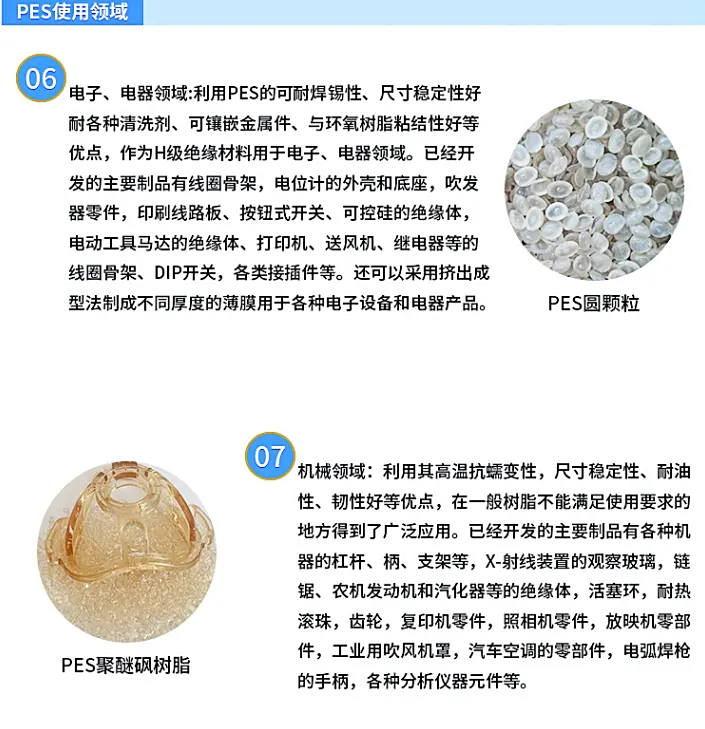 PES使用领域

06

电子、电器领域:利用PES的可耐焊锡性、尺寸稳定性好耐各种清洗剂、可镶嵌金属件、与环氧树脂粘结性好等优点，作为H级绝缘材料用于电子、电器领域。已经开发的主要制品有线圈骨架，电位计的外壳和底座，吹发器零件，印刷线路板、按钮式开关、可控硅的绝缘体，电动工具马达的绝缘体、打印机、送风机、继电器等的线圈骨架、DIP开关，各类接插件等。还可以采用挤出成型法制成不同厚度的薄膜用于各种电子设备和电器产品。

PES圆颗粒

07

机械领域：利用其高温抗蠕变性，尺寸稳定性、耐油性、韧性好等优点，在一般树脂不能满足使用要求的地方得到了广泛应用。已经开发的主要制品有各种机器的杠杆、柄、支架等，X-射线装置的观察玻璃，链锯、农机发动机和汽化器等的绝缘体，活塞环，耐热滚珠，齿轮，复印机零件，照相机零件，放映机零部件，工业用吹风机罩，汽车空调的零部件，电弧焊枪的手柄，各种分析仪器元件等。

PES聚醚砜树脂